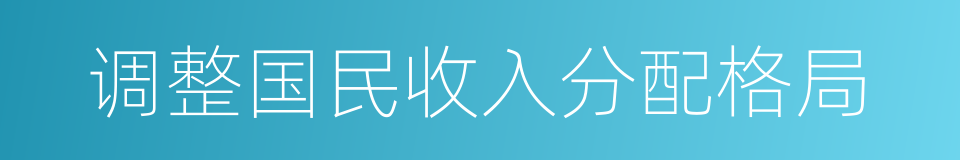 调整国民收入分配格局